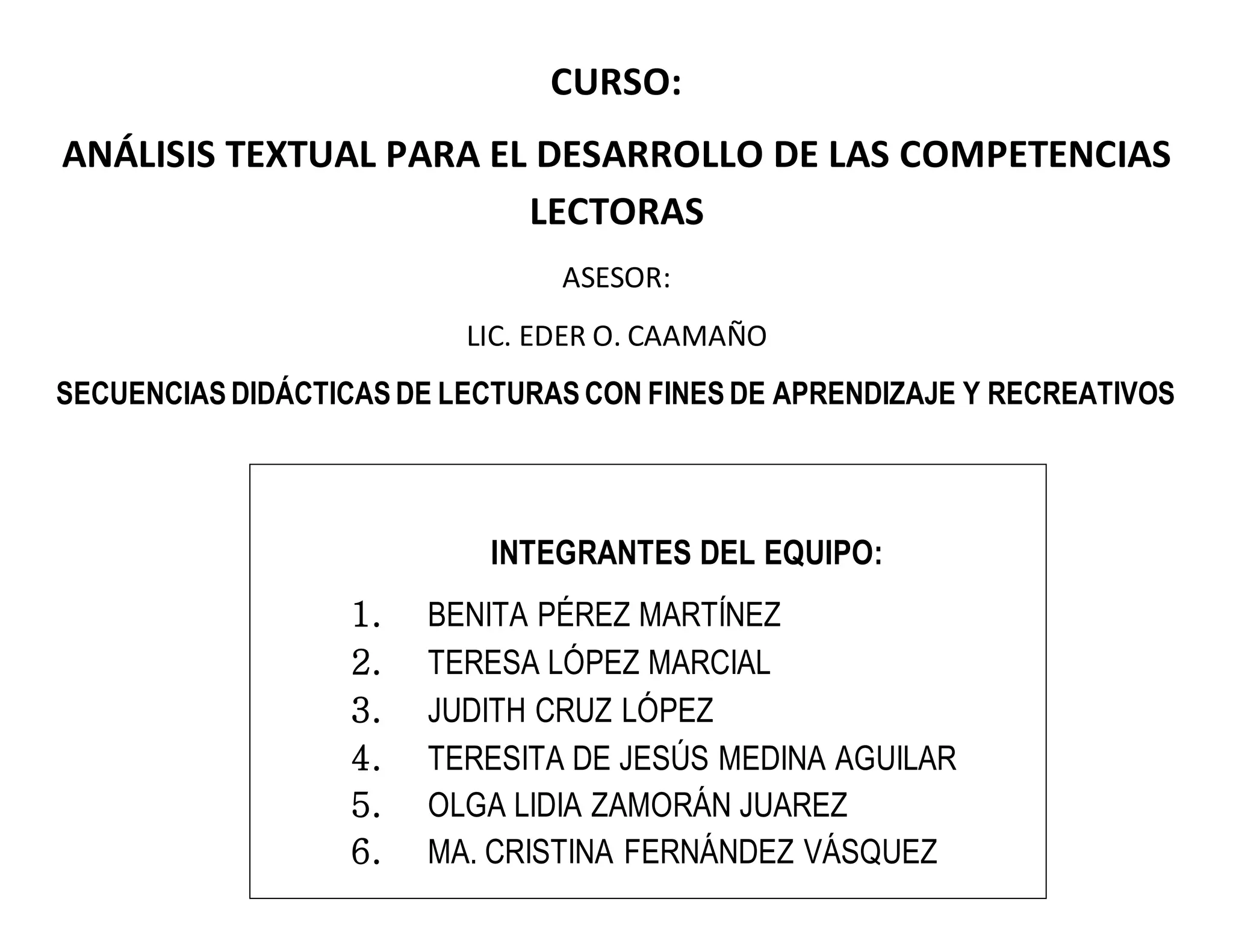 CURSO:

ANÁLISIS TEXTUAL PARA EL DESARROLLO DE LAS COMPETENCIAS LECTORAS

ASESOR:

LIC. EDER O. CAAMAÑO

SECUENCIAS DIDÁCTICAS DE LECTURAS CON FINES DE APRENDIZAJE Y RECREATIVOS

INTEGRANTES DEL EQUIPO:

1. BENITA PÉREZ MARTÍNEZ
2. TERESA LÓPEZ MARCIAL
3. JUDITH CRUZ LÓPEZ
4. TERESITA DE JESÚS MEDINA AGUILAR
5. OLGA LIDIA ZAMORÁN JUAREZ
6. MA. CRISTINA FERNÁNDEZ VÁSQUEZ